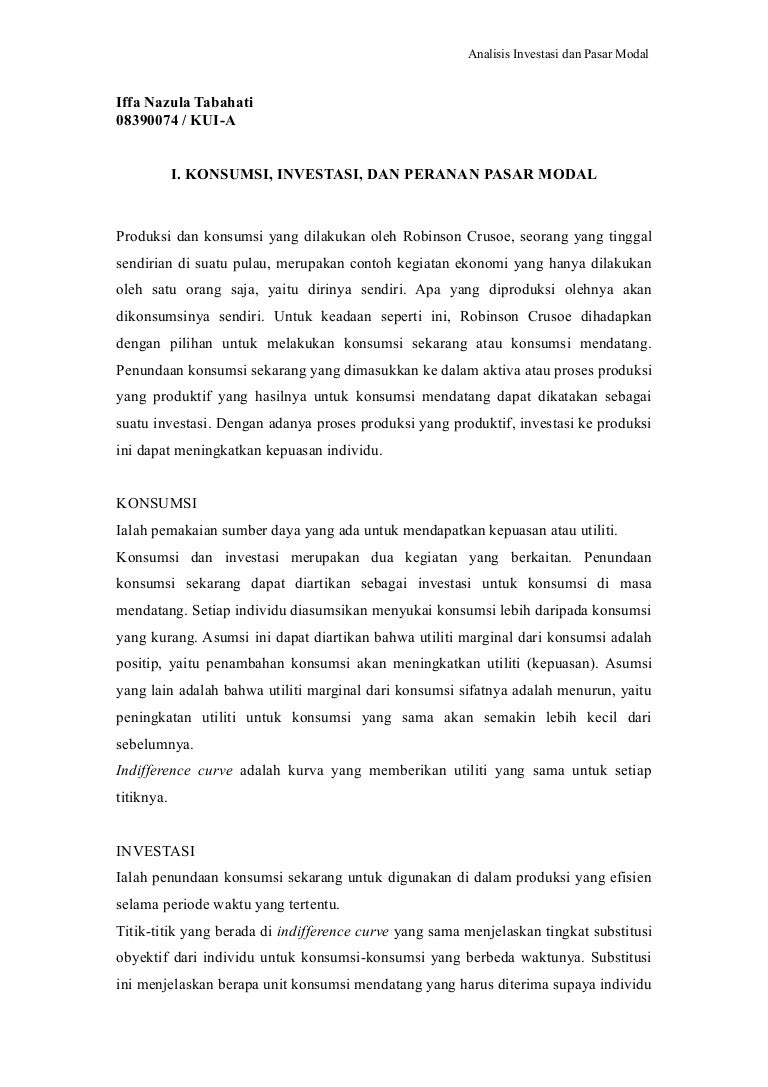 Analisis Investasi dan Pasar Modal

Iffa Nazula Tabahati
08390074 / KUI-A

I. KONSUMSI, INVESTASI, DAN PERANAN PASAR MODAL

Produksi dan konsumsi yang dilakukan oleh Robinson Crusoe, seorang yang tinggal sendirian di suatu pulau, merupakan contoh kegiatan ekonomi yang hanya dilakukan oleh satu orang saja, yaitu dirinya sendiri. Apa yang diproduksi olehnya akan dikonsumsinya sendiri. Untuk keadaan seperti ini, Robinson Crusoe dihadapkan dengan pilihan untuk melakukan konsumsi sekarang atau konsumsi mendatang. Penundaan konsumsi sekarang yang dimasukkan ke dalam aktiva atau proses produksi yang produktif yang hasilnya untuk konsumsi mendatang dapat dikatakan sebagai suatu investasi. Dengan adanya proses produksi yang produktif, investasi ke produksi ini dapat meningkatkan kepuasan individu.

KONSUMSI
Ialah pemakaian sumber daya yang ada untuk mendapatkan kepuasan atau utiliti.
Konsumsi dan investasi merupakan dua kegiatan yang berkaitan. Penundaan konsumsi sekarang dapat diartikan sebagai investasi untuk konsumsi di masa mendatang. Setiap individu diasumsikan menyukai konsumsi lebih daripada konsumsi yang kurang. Asumsi ini dapat diartikan bahwa utiliti marginal dari konsumsi adalah positip, yaitu penambahan konsumsi akan meningkatkan utiliti (kepuasan). Asumsi yang lain adalah bahwa utiliti marginal dari konsumsi sifatnya adalah menurun, yaitu peningkatan utiliti untuk konsumsi yang sama akan semakin lebih kecil dari sebelumnya.
Indifference curve adalah kurva yang memberikan utiliti yang sama untuk setiap titiknya.

INVESTASI
Ialah penundaan konsumsi sekarang untuk digunakan di dalam produksi yang efisien selama periode waktu yang tertentu.
Titik-titik yang berada di indifference curve yang sama menjelaskan tingkat substitusi obyektif dari individu untuk konsumsi-konsumsi yang berbeda waktunya. Substitusi ini menjelaskan berapa unit konsumsi mendatang yang harus diterima supaya individu